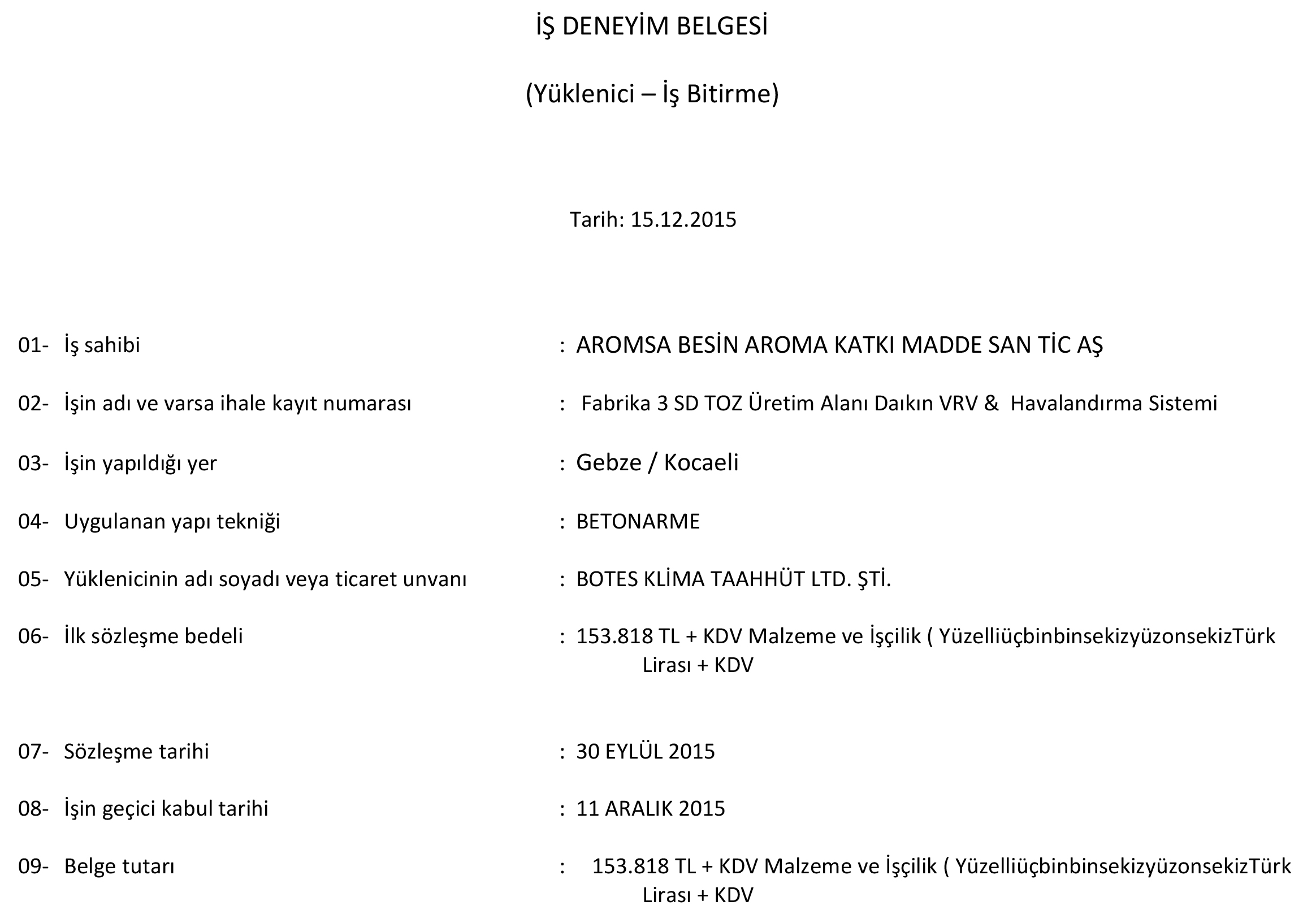 İŞ DENEYİM BELGESİ

(Yüklenici – İş Bitirme)

Tarih: 15.12.2015

01- İş sahibi : AROMSA BESİN AROMA KATKI MADDE SAN TİC AŞ

02- İşin adı ve varsa ihale kayıt numarası : Fabrika 3 SD TOZ Üretim Alanı Daıkın VRV & Havalandırma Sistemi

03- İşin yapıldığı yer : Gebze / Kocaeli

04- Uygulanan yapı tekniği : BETONARME

05- Yüklenicinin adı soyadı veya ticaret unvanı : BOTES KLİMA TAAHHÜT LTD. ŞTİ.

06- İlk sözleşme bedeli : 153.818 TL + KDV Malzeme ve İşçilik ( YüzelliüçbinbinsekizyüzonsekizTürk Lirası + KDV

07- Sözleşme tarihi : 30 EYLÜL 2015

08- İşin geçici kabul tarihi : 11 ARALIK 2015

09- Belge tutarı : 153.818 TL + KDV Malzeme ve İşçilik ( YüzelliüçbinbinsekizyüzonsekizTürk Lirası + KDV